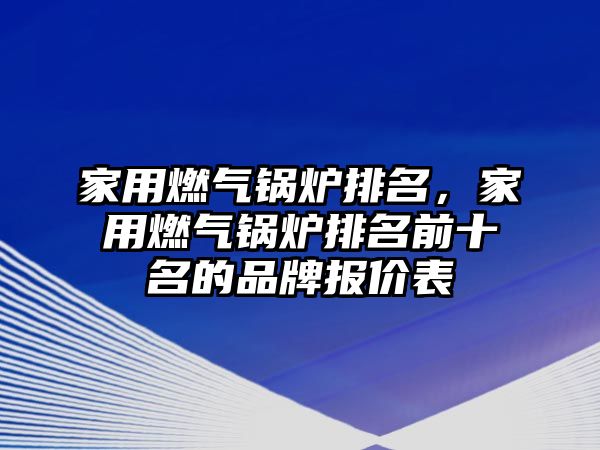 家用燃气锅炉排名，家用燃气锅炉排名前十名的品牌报价表